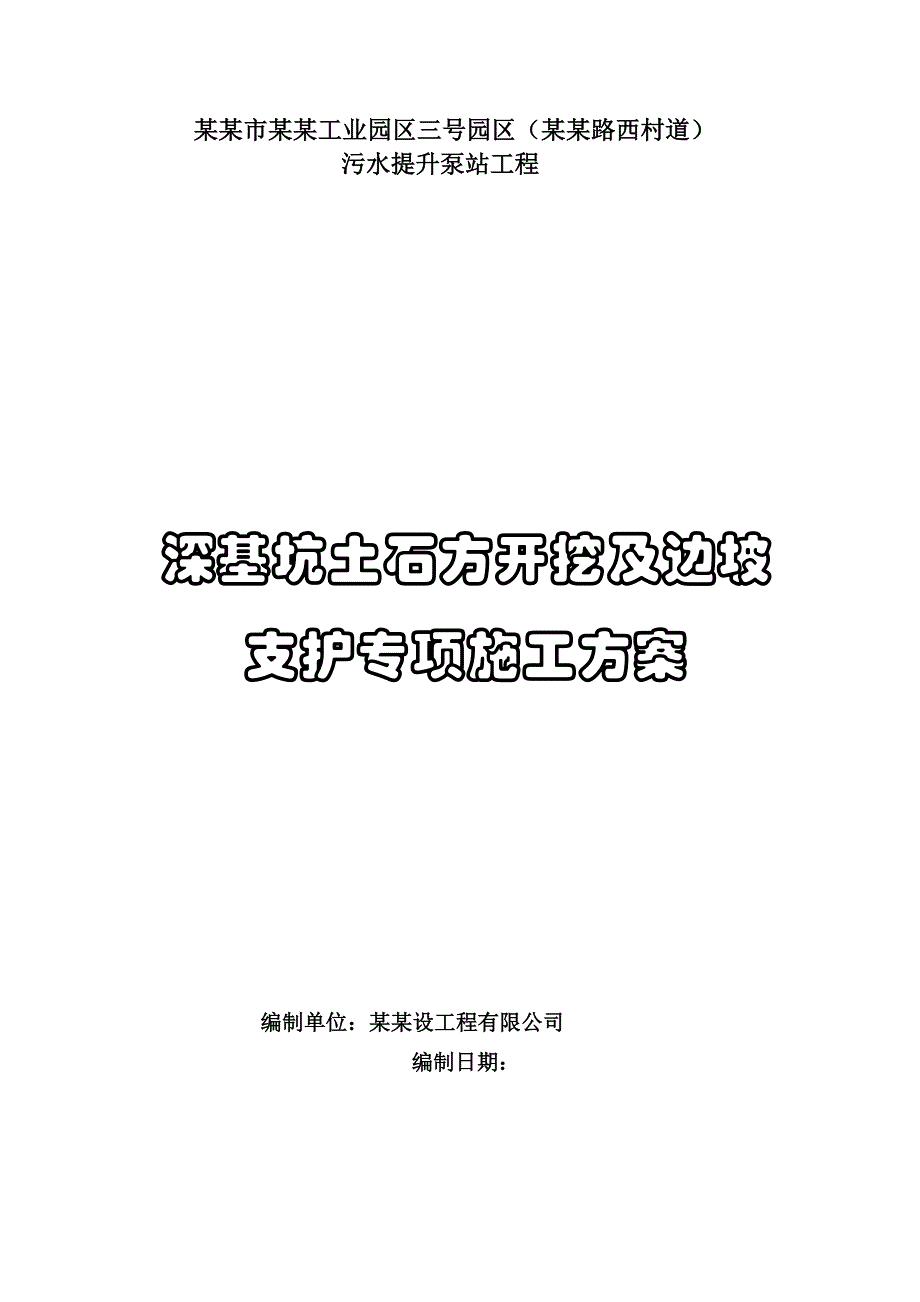 某某市某某工业园区三号园区（某某路西村道）
污水提升泵站工程

深基坑土石方开挖及边坡
支护专项施工方案

编制单位：某某设工程有限公司
编制日期：